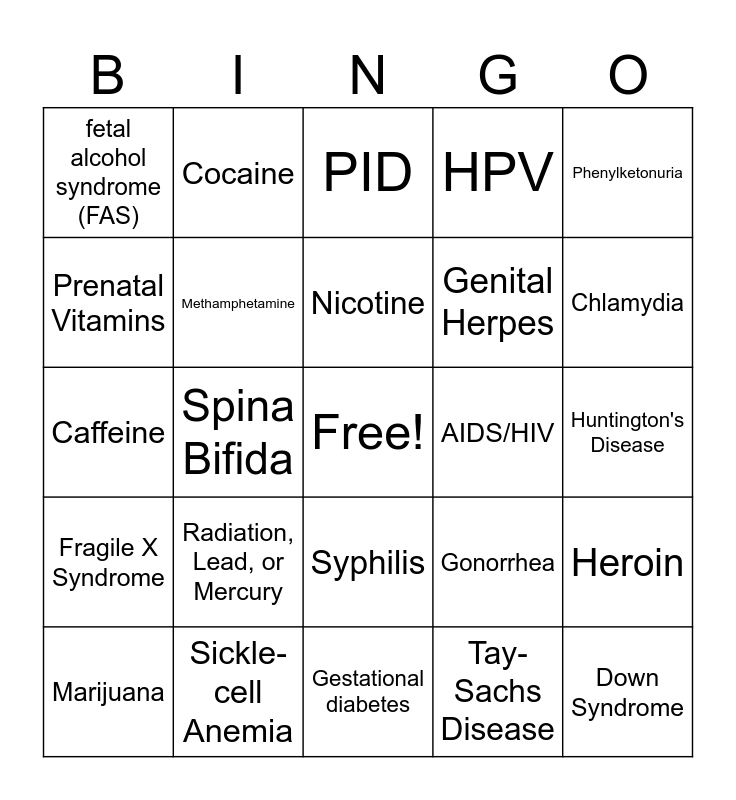 | B | I | N | G | O |
|---|---|---|---|---|
| fetal alcohol syndrome (FAS) | Cocaine | PID | HPV | Phenylketonuria |
| Prenatal Vitamins | Methamphetamine | Nicotine | Genital Herpes | Chlamydia |
| Caffeine | Spina Bifida | Free! | AIDS/HIV | Huntington's Disease |
| Fragile X Syndrome | Radiation, Lead, or Mercury | Syphilis | Gonorrhea | Heroin |
| Marijuana | Sickle-cell Anemia | Gestational diabetes | Tay-Sachs Disease | Down Syndrome |